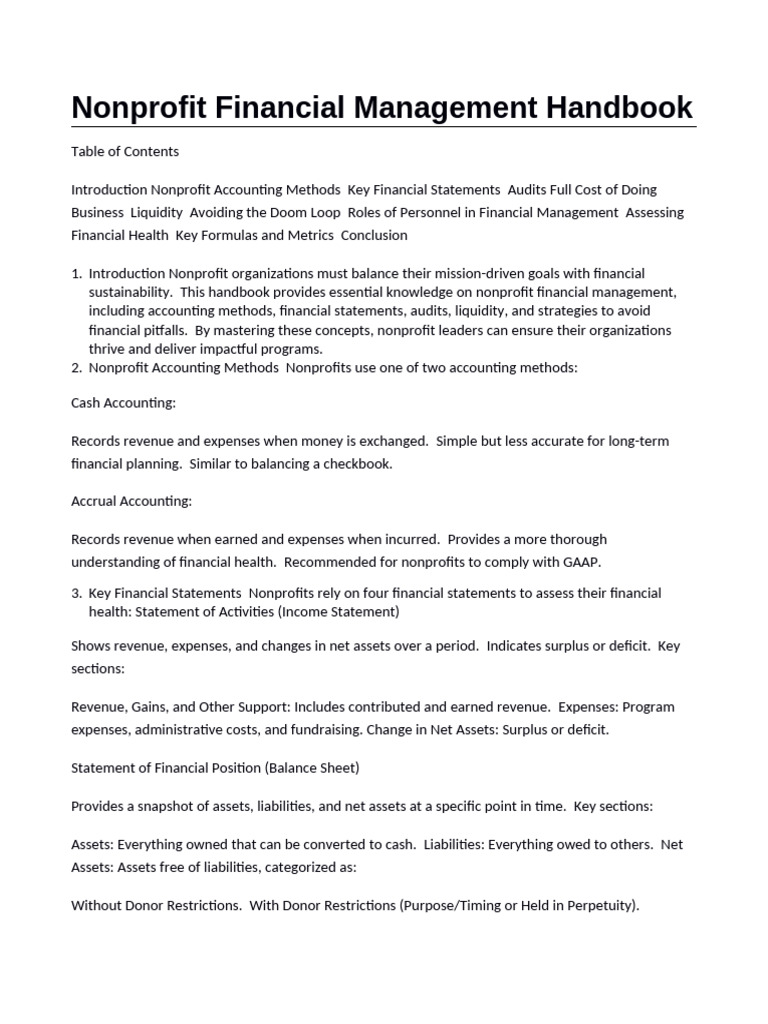 Nonprofit Financial Management Handbook

Table of Contents

Introduction Nonprofit Accounting Methods  Key Financial Statements  Audits Full Cost of Doing Business  Liquidity  Avoiding the Doom Loop  Roles of Personnel in Financial Management  Assessing Financial Health  Key Formulas and Metrics  Conclusion

1. Introduction Nonprofit organizations must balance their mission-driven goals with financial sustainability.  This handbook provides essential knowledge on nonprofit financial management, including accounting methods, financial statements, audits, liquidity, and strategies to avoid financial pitfalls.  By mastering these concepts, nonprofit leaders can ensure their organizations thrive and deliver impactful programs.
2. Nonprofit Accounting Methods  Nonprofits use one of two accounting methods:

Cash Accounting:

Records revenue and expenses when money is exchanged.  Simple but less accurate for long-term financial planning.  Similar to balancing a checkbook.

Accrual Accounting:

Records revenue when earned and expenses when incurred.  Provides a more thorough understanding of financial health.  Recommended for nonprofits to comply with GAAP.

3. Key Financial Statements  Nonprofits rely on four financial statements to assess their financial health: Statement of Activities (Income Statement)

Shows revenue, expenses, and changes in net assets over a period.  Indicates surplus or deficit.  Key sections:

Revenue, Gains, and Other Support: Includes contributed and earned revenue.  Expenses: Program expenses, administrative costs, and fundraising. Change in Net Assets: Surplus or deficit.

Statement of Financial Position (Balance Sheet)

Provides a snapshot of assets, liabilities, and net assets at a specific point in time.  Key sections:

Assets: Everything owned that can be converted to cash.  Liabilities: Everything owed to others.  Net Assets: Assets free of liabilities, categorized as:

Without Donor Restrictions.  With Donor Restrictions (Purpose/Timing or Held in Perpetuity).